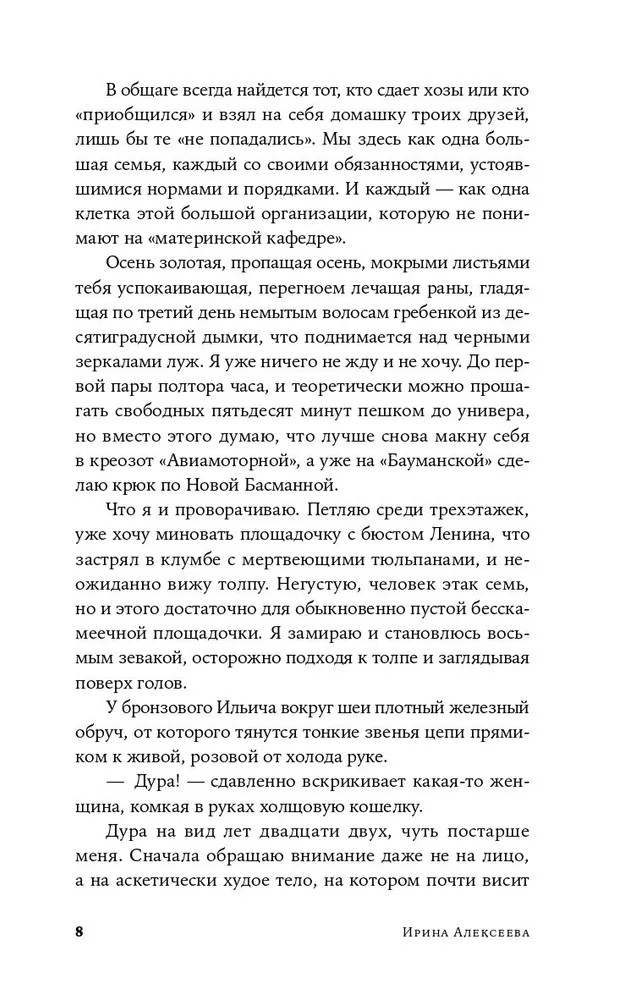 В общаге всегда найдется тот, кто сдает хозы или кто «приобщился» и взял на себя домашку троих друзей, лишь бы те «не попадались». Мы здесь как одна большая семья, каждый со своими обязанностями, устоявшимися нормами и порядками. И каждый — как одна клетка этой большой организации, которую не понимают на «материнской кафедре».

Осень золотая, пропащая осень, мокрыми листьями тебя успокаивающая, перегноем лечащая раны, гладящая по третий день немытым волосам гребенкой из десятиградусной дымки, что поднимается над черными зеркалами луж. Я уже ничего не жду и не хочу. До первой пары полтора часа, и теоретически можно прошагать свободных пятьдесят минут пешком до универа, но вместо этого думаю, что лучше снова макну себя в креозот «Авиамоторной», а уже на «Бауманской» сделаю крюк по Новой Басманной.

Что я и проворачиваю. Петляю среди трехэтажек, уже хочу миновать площадочку с бюстом Ленина, что застрял в клумбе с мертвеющими тюльпанами, и неожиданно вижу толпу. Негустую, человек этак семь, но и этого достаточно для обыкновенно пустой бесскамеечной площадочки. Я замираю и становлюсь восьмым зевакой, осторожно подходя к толпе и заглядывая поверх голов.

У бронзового Ильича вокруг шеи плотный железный обруч, от которого тянутся тонкие звенья цепи прямиком к живой, розовой от холода руке.

— Дура! — сдавленно вскрикивает какая-то женщина, комкая в руках холщовую кошелку.

Дура на вид лет двадцати двух, чуть постарше меня. Сначала обращаю внимание даже не на лицо, а на аскетически худое тело, на котором почти висит

8 Ирина Алексеева